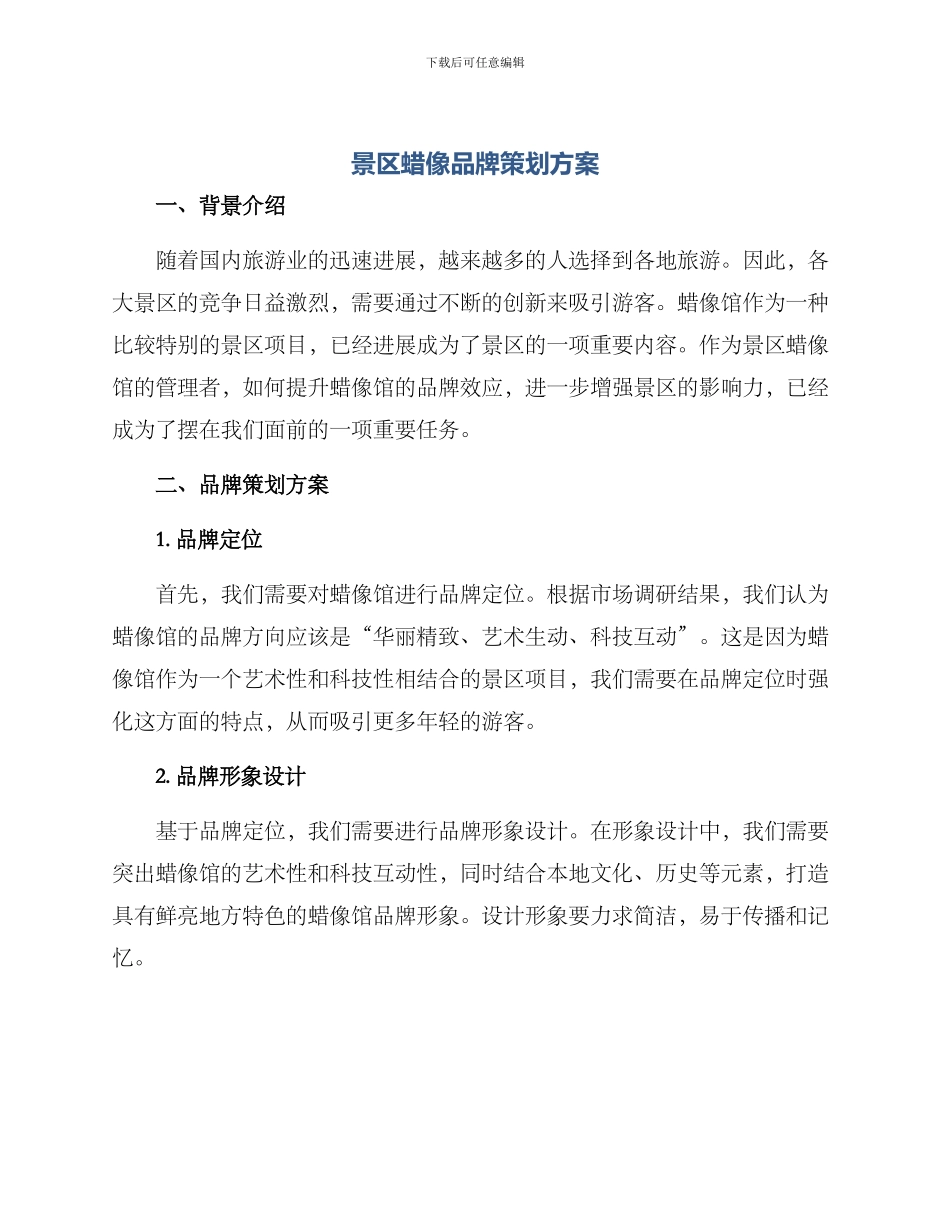 下载后可任意编辑

景区蜡像品牌策划方案

一、背景介绍

随着国内旅游业的迅速进展，越来越多的人选择到各地旅游。因此，各大景区的竞争日益激烈，需要通过不断的创新来吸引游客。蜡像馆作为一种比较特别的景区项目，已经进展成为了景区的一项重要内容。作为景区蜡像馆的管理者，如何提升蜡像馆的品牌效应，进一步增强景区的影响力，已经成为了摆在我们面前的一项重要任务。

二、品牌策划方案

1. 品牌定位

首先，我们需要对蜡像馆进行品牌定位。根据市场调研结果，我们认为蜡像馆的品牌方向应该是“华丽精致、艺术生动、科技互动”。这是因为蜡像馆作为一个艺术性和科技性相结合的景区项目，我们需要在品牌定位时强化这方面的特点，从而吸引更多年轻的游客。

2. 品牌形象设计

基于品牌定位，我们需要进行品牌形象设计。在形象设计中，我们需要突出蜡像馆的艺术性和科技互动性，同时结合本地文化、历史等元素，打造具有鲜亮地方特色的蜡像馆品牌形象。设计形象要力求简洁，易于传播和记忆。